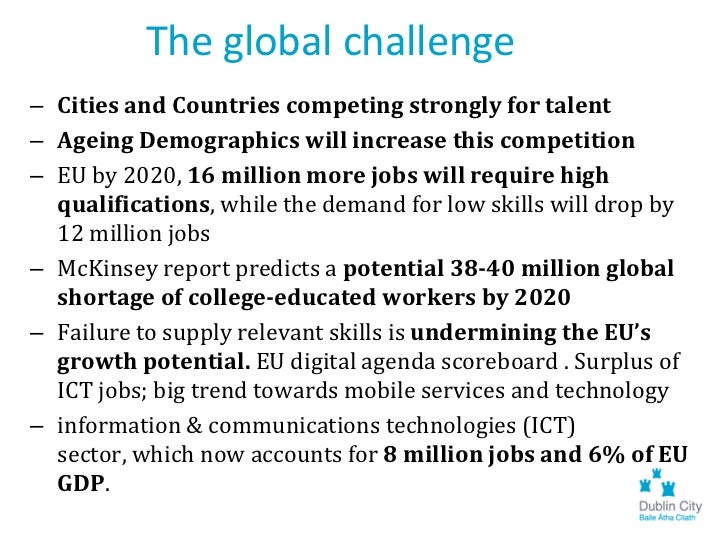 The global challenge

– Cities and Countries competing strongly for talent

– Ageing Demographics will increase this competition

– EU by 2020, 16 million more jobs will require high qualifications, while the demand for low skills will drop by 12 million jobs

– McKinsey report predicts a potential 38-40 million global shortage of college-educated workers by 2020

– Failure to supply relevant skills is undermining the EU's growth potential. EU digital agenda scoreboard . Surplus of ICT jobs; big trend towards mobile services and technology

– information & communications technologies (ICT) sector, which now accounts for 8 million jobs and 6% of EU GDP.

Dublin City
Baile Átha Cliath